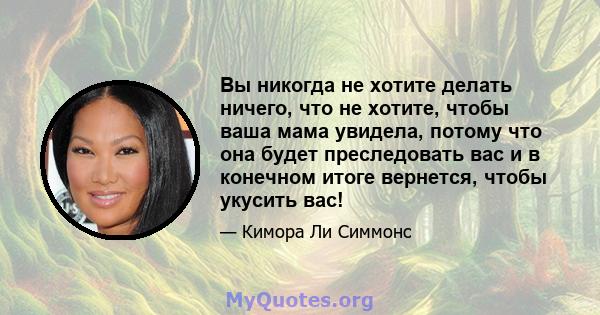 Вы никогда не хотите делать ничего, что не хотите, чтобы ваша мама увидела, потому что она будет преследовать вас и в конечном итоге вернется, чтобы укусить вас!

— Кимора Ли Симмонс

MyQuotes.org